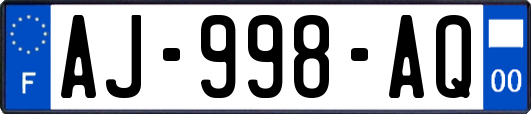 F

AJ-998-AQ

00